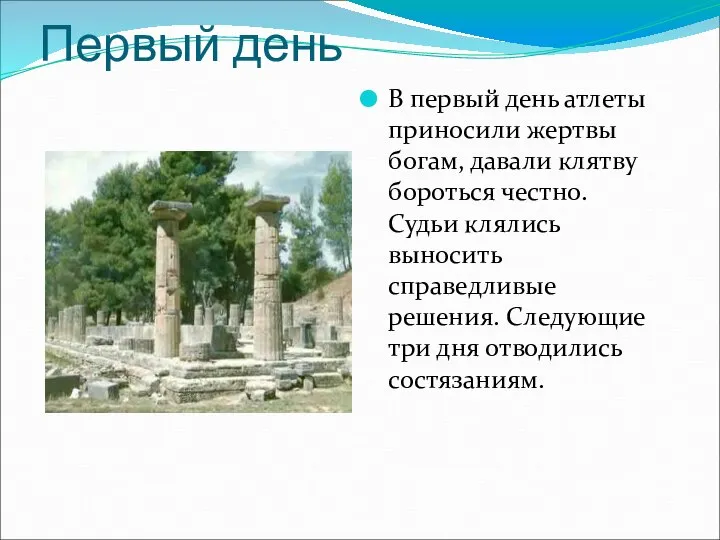 Первый день

В первый день атлеты приносили жертвы богам, давали клятву бороться честно. Судьи клялись выносить справедливые решения. Следующие три дня отводились состязаниям.